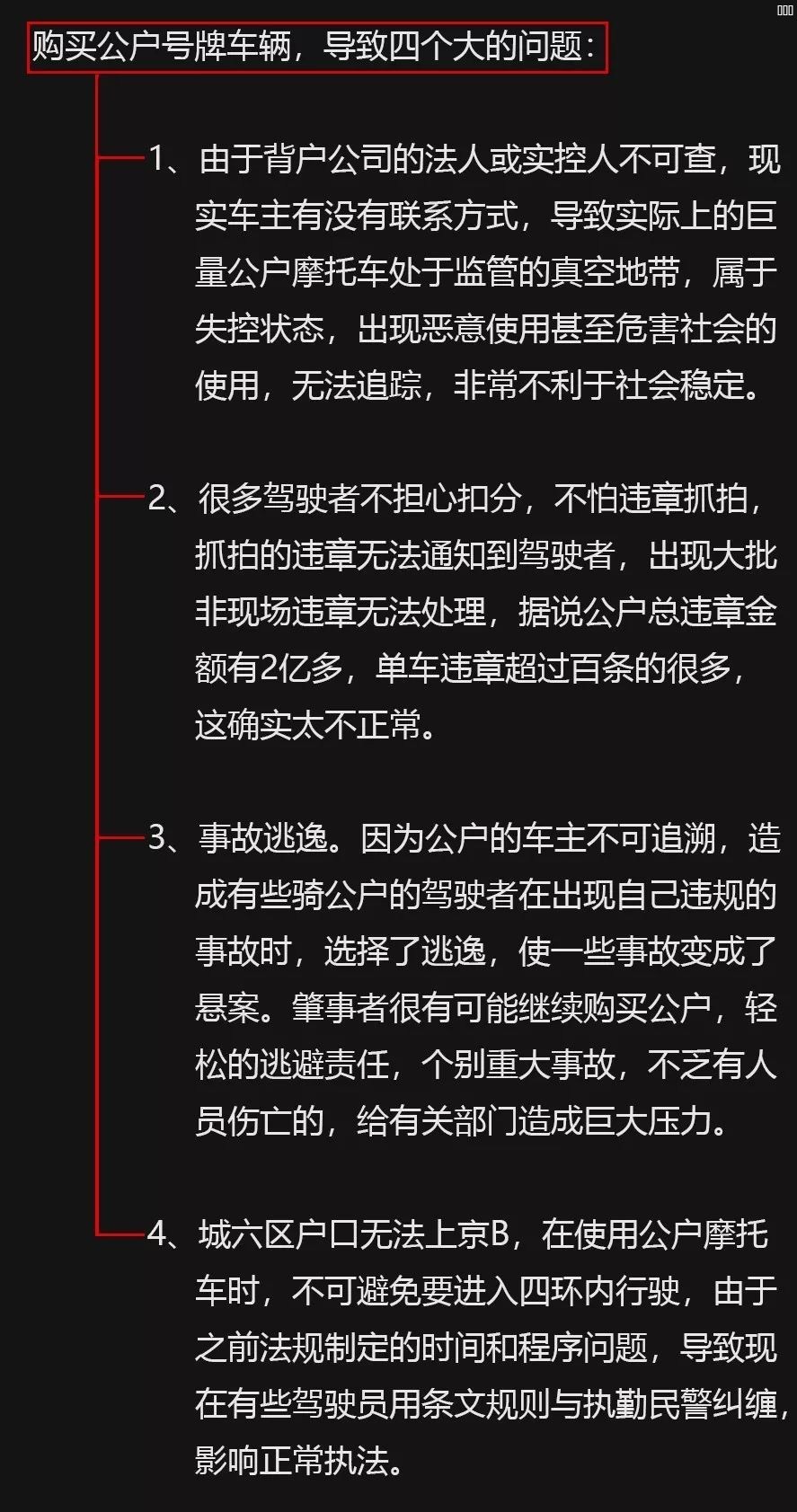 购买公户号牌车辆，导致四个大的问题：

1、由于背户公司的法人或实控人不可查，现实车主有没有联系方式，导致实际上的巨量公户摩托车处于监管的真空地带，属于失控状态，出现恶意使用甚至危害社会的使用，无法追踪，非常不利于社会稳定。

2、很多驾驶者不担心扣分，不怕违章抓拍，抓拍的违章无法通知到驾驶者，出现大批非现场违章无法处理，据说公户总违章金额有2亿多，单车违章超过百条的很多，这确实太不正常。

3、事故逃逸。因为公户的车主不可追溯，造成有些骑公户的驾驶者在出现自己违规的事故时，选择了逃逸，使一些事故变成了悬案。肇事者很有可能继续购买公户，轻松的逃避责任，个别重大事故，不乏有人员伤亡的，给有关部门造成巨大压力。

4、城六区户口无法上京B，在使用公户摩托车时，不可避免要进入四环内行驶，由于之前法规制定的时间和程序问题，导致现在有些驾驶员用条文规则与执勤民警纠缠，影响正常执法。